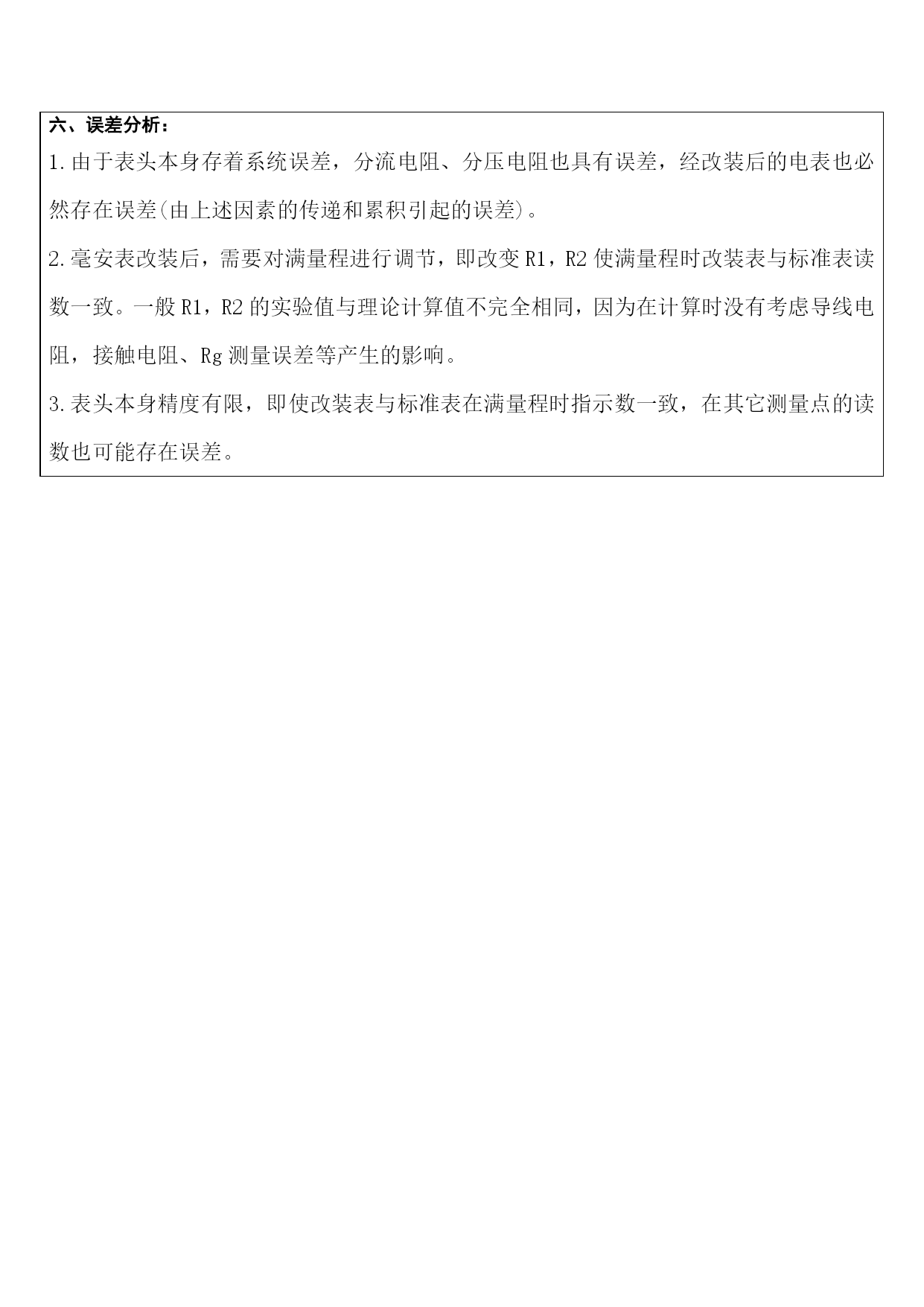 六、误差分析：

1.由于表头本身存着系统误差，分流电阻、分压电阻也具有误差，经改装后的电表也必然存在误差(由上述因素的传递和累积引起的误差)。

2.毫安表改装后，需要对满量程进行调节，即改变 R1，R2 使满量程时改装表与标准表读数一致。一般 R1，R2 的实验值与理论计算值不完全相同，因为在计算时没有考虑导线电阻，接触电阻、Rg 测量误差等产生的影响。

3.表头本身精度有限，即使改装表与标准表在满量程时指示数一致，在其它测量点的读数也可能存在误差。